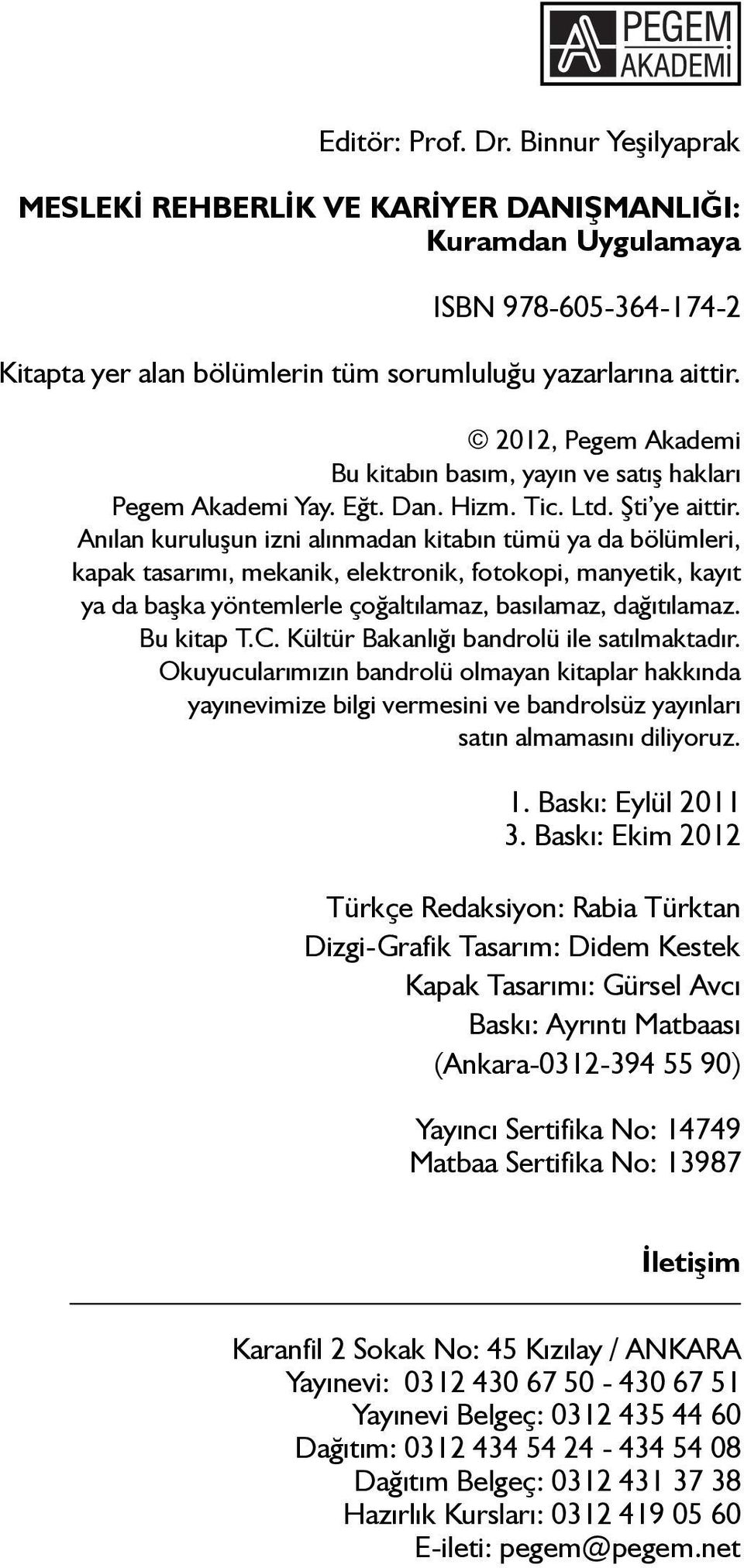 PEGEM AKADEMİ

Editör: Prof. Dr. Binnur Yeşilyaprak

MESLEKİ REHBERLİK VE KARİYER DANIŞMANLIĞI: Kuramdan Uygulamaya

ISBN 978-605-364-174-2

Kitapta yer alan bölümlerin tüm sorumluluğu yazarlarına aittir.

© 2012, Pegem Akademi
Bu kitabın basım, yayın ve satış hakları Pegem Akademi Yay. Eğt. Dan. Hizm. Tic. Ltd. Şti'ye aittir. Anılan kuruluşun izni alınmadan kitabın tümü ya da bölümleri, kapak tasarımı, mekanik, elektronik, fotokopi, manyetik, kayıt ya da başka yöntemlerle çoğaltılamaz, basılamaz, dağıtılamaz. Bu kitap T.C. Kültür Bakanlığı bandrolü ile satılmaktadır. Okuyucularımızın bandrolü olmayan kitaplar hakkında yayınevimize bilgi vermesini ve bandrolsüz yayınları satın almamasını diliyoruz.

1. Baskı: Eylül 2011
3. Baskı: Ekim 2012

Türkçe Redaksiyon: Rabia Türktan
Dizgi-Grafik Tasarım: Didem Kestek
Kapak Tasarımı: Gürsel Avcı
Baskı: Ayrıntı Matbaası
(Ankara-0312-394 55 90)

Yayıncı Sertifika No: 14749
Matbaa Sertifika No: 13987

İletişim

Karanfil 2 Sokak No: 45 Kızılay / ANKARA
Yayınevi: 0312 430 67 50 - 430 67 51
Yayınevi Belgeç: 0312 435 44 60
Dağıtım: 0312 434 54 24 - 434 54 08
Dağıtım Belgeç: 0312 431 37 38
Hazırlık Kursları: 0312 419 05 60
E-ileti: pegem@pegem.net